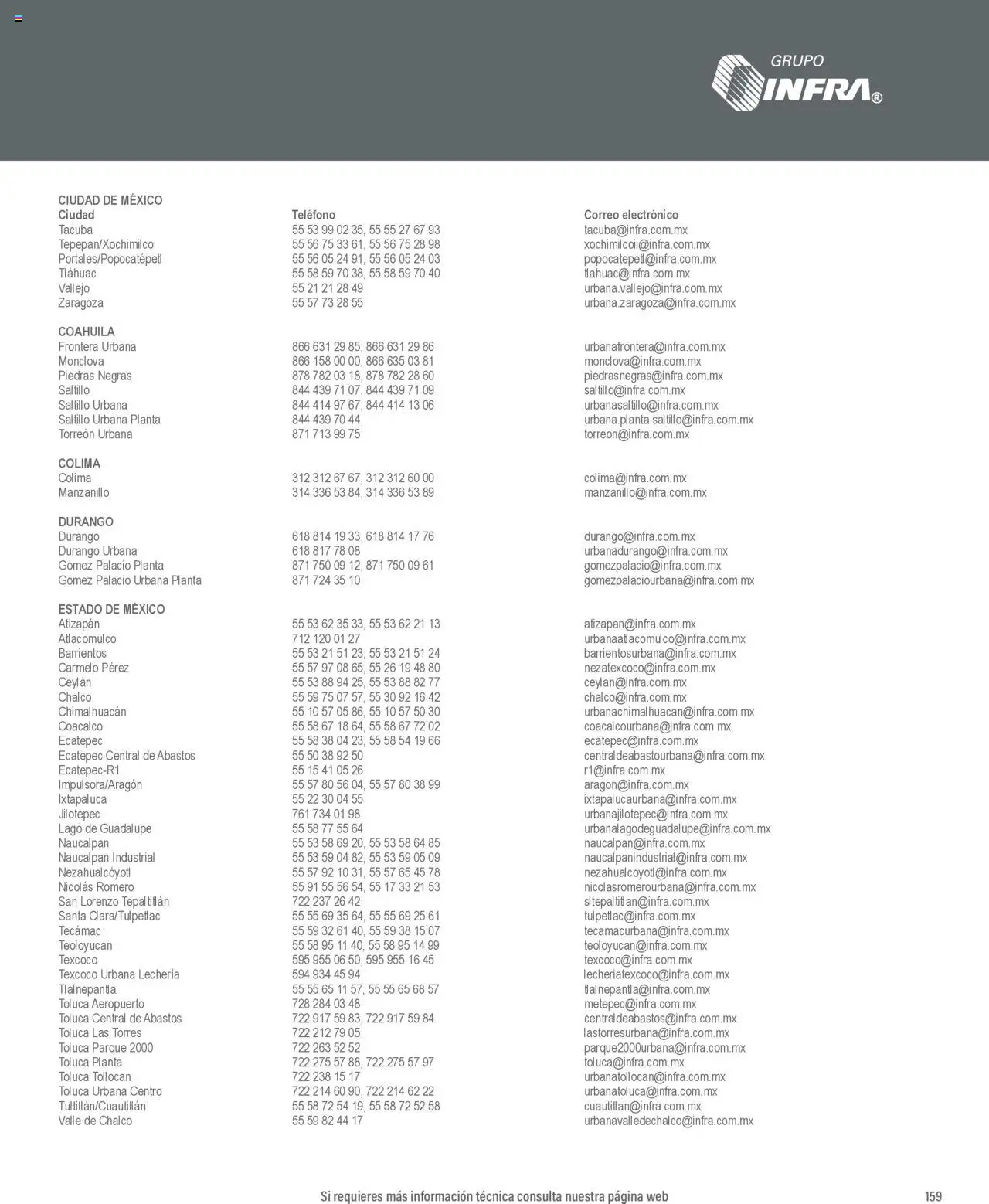 GRUPO
INFRA®

CIUDAD DE MÉXICO

| Ciudad | Teléfono | Correo electrónico |
|---|---|---|
| Tacuba | 55 53 99 02 35, 55 55 27 67 93 | tacuba@infra.com.mx |
| Tepepan/Xochimilco | 55 56 75 33 61, 55 56 75 28 98 | xochimilcoii@infra.com.mx |
| Portales/Popocatépetl | 55 56 05 24 91, 55 56 05 24 03 | popocatepetl@infra.com.mx |
| Tláhuac | 55 58 59 70 38, 55 58 59 70 40 | tlahuac@infra.com.mx |
| Vallejo | 55 21 21 28 49 | urbana.vallejo@infra.com.mx |
| Zaragoza | 55 57 73 28 55 | urbana.zaragoza@infra.com.mx |

COAHUILA

| | | |
|---|---|---|
| Frontera Urbana | 866 631 29 85, 866 631 29 86 | urbanafrontera@infra.com.mx |
| Monclova | 866 158 00 00, 866 635 03 81 | monclova@infra.com.mx |
| Piedras Negras | 878 782 03 18, 878 782 28 60 | piedrasnegras@infra.com.mx |
| Saltillo | 844 439 71 07, 844 439 71 09 | saltillo@infra.com.mx |
| Saltillo Urbana | 844 414 97 67, 844 414 13 06 | urbanasaltillo@infra.com.mx |
| Saltillo Urbana Planta | 844 439 70 44 | urbana.planta.saltillo@infra.com.mx |
| Torreón Urbana | 871 713 99 75 | torreon@infra.com.mx |

COLIMA

| | | |
|---|---|---|
| Colima | 312 312 67 67, 312 312 60 00 | colima@infra.com.mx |
| Manzanillo | 314 336 53 84, 314 336 53 89 | manzanillo@infra.com.mx |

DURANGO

| | | |
|---|---|---|
| Durango | 618 814 19 33, 618 814 17 76 | durango@infra.com.mx |
| Durango Urbana | 618 817 78 08 | urbanadurango@infra.com.mx |
| Gómez Palacio Planta | 871 750 09 12, 871 750 09 61 | gomezpalacio@infra.com.mx |
| Gómez Palacio Urbana Planta | 871 724 35 10 | gomezpalaciourbana@infra.com.mx |

ESTADO DE MÉXICO

| | | |
|---|---|---|
| Atizapán | 55 53 62 35 33, 55 53 62 21 13 | atizapan@infra.com.mx |
| Atlacomulco | 712 120 01 27 | urbanaatlacomulco@infra.com.mx |
| Barrientos | 55 53 21 51 23, 55 53 21 51 24 | barrientosurbana@infra.com.mx |
| Carmelo Pérez | 55 57 97 08 65, 55 26 19 48 80 | nezatexcoco@infra.com.mx |
| Ceylán | 55 53 88 94 25, 55 53 88 82 77 | ceylan@infra.com.mx |
| Chalco | 55 59 75 07 57, 55 30 92 16 42 | chalco@infra.com.mx |
| Chimalhuacán | 55 10 57 05 86, 55 10 57 50 30 | urbanachimalhuacan@infra.com.mx |
| Coacalco | 55 58 67 18 64, 55 58 67 72 02 | coacalcourbana@infra.com.mx |
| Ecatepec | 55 58 38 04 23, 55 58 54 19 66 | ecatepec@infra.com.mx |
| Ecatepec Central de Abastos | 55 50 38 92 50 | centraldeabastourbana@infra.com.mx |
| Ecatepec-R1 | 55 15 41 05 26 | r1@infra.com.mx |
| Impulsora/Aragón | 55 57 80 56 04, 55 57 80 38 99 | aragon@infra.com.mx |
| Ixtapaluca | 55 22 30 04 55 | ixtapalucaurbana@infra.com.mx |
| Jilotepec | 761 734 01 98 | urbanajilotepec@infra.com.mx |
| Lago de Guadalupe | 55 58 77 55 64 | urbanalagodeguadalupe@infra.com.mx |
| Naucalpan | 55 53 58 69 20, 55 53 58 64 85 | naucalpan@infra.com.mx |
| Naucalpan Industrial | 55 53 59 04 82, 55 53 59 05 09 | naucalpanindustrial@infra.com.mx |
| Nezahualcóyotl | 55 57 92 10 31, 55 57 65 45 78 | nezahualcoyotl@infra.com.mx |
| Nicolás Romero | 55 91 55 56 54, 55 17 33 21 53 | nicolasromerourbana@infra.com.mx |
| San Lorenzo Tepaltitlán | 722 237 26 42 | sltepaltitlan@infra.com.mx |
| Santa Clara/Tulpetlac | 55 55 69 35 64, 55 55 69 25 61 | tulpetlac@infra.com.mx |
| Tecámac | 55 59 32 61 40, 55 59 38 15 07 | tecamacurbana@infra.com.mx |
| Teoloyucan | 55 58 95 11 40, 55 58 95 14 99 | teoloyucan@infra.com.mx |
| Texcoco | 595 955 06 50, 595 955 16 45 | texcoco@infra.com.mx |
| Texcoco Urbana Lechería | 594 934 45 94 | lecheriatexcoco@infra.com.mx |
| Tlalnepantla | 55 55 65 11 57, 55 55 65 68 57 | tlalnepantla@infra.com.mx |
| Toluca Aeropuerto | 728 284 03 48 | metepec@infra.com.mx |
| Toluca Central de Abastos | 722 917 59 83, 722 917 59 84 | centraldeabastos@infra.com.mx |
| Toluca Las Torres | 722 212 79 05 | lastorresurbana@infra.com.mx |
| Toluca Parque 2000 | 722 263 52 52 | parque2000urbana@infra.com.mx |
| Toluca Planta | 722 275 57 88, 722 275 57 97 | toluca@infra.com.mx |
| Toluca Tollocan | 722 238 15 17 | urbanatollocan@infra.com.mx |
| Toluca Urbana Centro | 722 214 60 90, 722 214 62 22 | urbanatoluca@infra.com.mx |
| Tultitlán/Cuautitlán | 55 58 72 54 19, 55 58 72 52 58 | cuautitlan@infra.com.mx |
| Valle de Chalco | 55 59 82 44 17 | urbanavalledechalco@infra.com.mx |

Si requieres más información técnica consulta nuestra página web 159